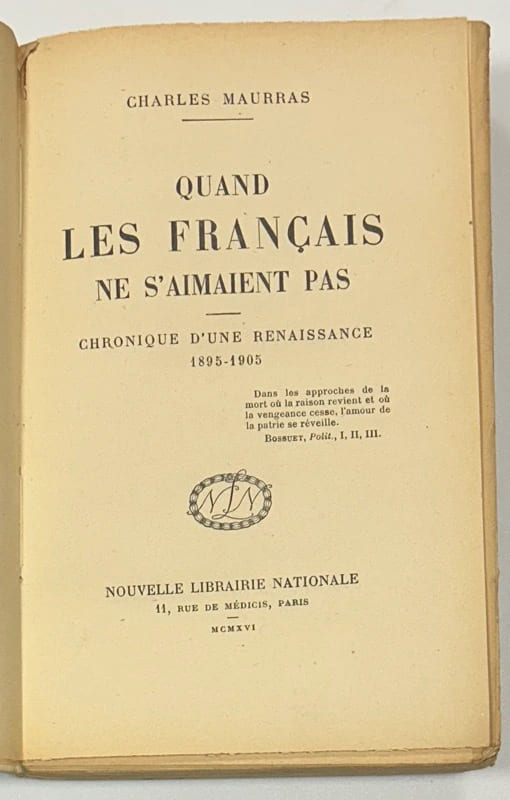 CHARLES MAURRAS

QUAND
LES FRANÇAIS
NE S'AIMAIENT PAS

CHRONIQUE D'UNE RENAISSANCE
1895-1905

Dans les approches de la mort où la raison revient et où la vengeance cesse, l'amour de la patrie se réveille.
BOSSUET, Polit., I, II, III.

NLN

NOUVELLE LIBRAIRIE NATIONALE
11, RUE DE MÉDICIS, PARIS
MCMXVI